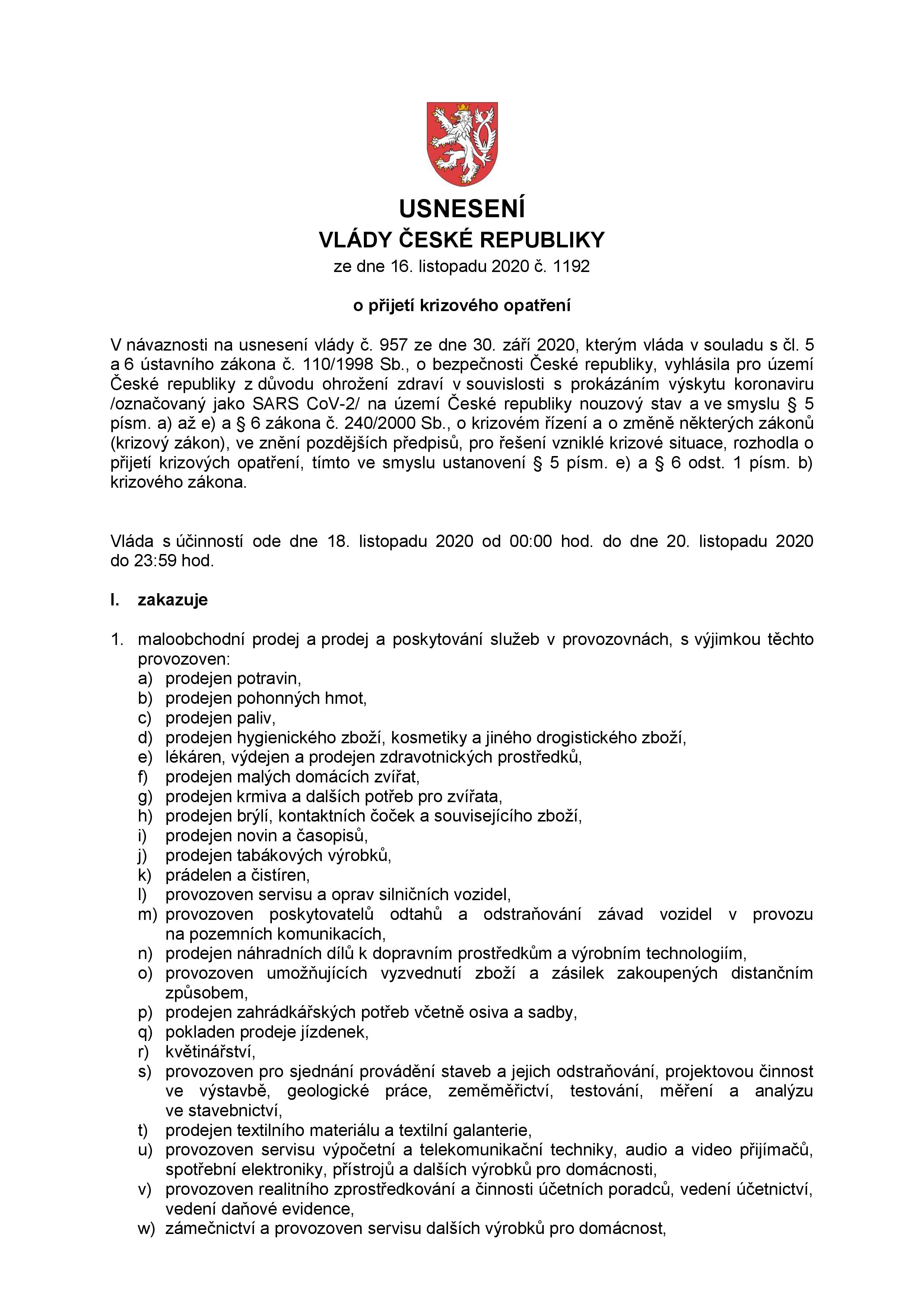 USNESENÍ
VLÁDY ČESKÉ REPUBLIKY
ze dne 16. listopadu 2020 č. 1192

o přijetí krizového opatření

V návaznosti na usnesení vlády č. 957 ze dne 30. září 2020, kterým vláda v souladu s čl. 5 a 6 ústavního zákona č. 110/1998 Sb., o bezpečnosti České republiky, vyhlásila pro území České republiky z důvodu ohrožení zdraví v souvislosti s prokázáním výskytu koronaviru /označovaný jako SARS CoV-2/ na území České republiky nouzový stav a ve smyslu § 5 písm. a) až e) a § 6 zákona č. 240/2000 Sb., o krizovém řízení a o změně některých zákonů (krizový zákon), ve znění pozdějších předpisů, pro řešení vzniklé krizové situace, rozhodla o přijetí krizových opatření, tímto ve smyslu ustanovení § 5 písm. e) a § 6 odst. 1 písm. b) krizového zákona.

Vláda s účinností ode dne 18. listopadu 2020 od 00:00 hod. do dne 20. listopadu 2020 do 23:59 hod.

I. zakazuje

1. maloobchodní prodej a prodej a poskytování služeb v provozovnách, s výjimkou těchto provozoven:
a) prodejen potravin,
b) prodejen pohonných hmot,
c) prodejen paliv,
d) prodejen hygienického zboží, kosmetiky a jiného drogistického zboží,
e) lékáren, výdejen a prodejen zdravotnických prostředků,
f) prodejen malých domácích zvířat,
g) prodejen krmiva a dalších potřeb pro zvířata,
h) prodejen brýlí, kontaktních čoček a souvisejícího zboží,
i) prodejen novin a časopisů,
j) prodejen tabákových výrobků,
k) prádelen a čistíren,
l) provozoven servisu a oprav silničních vozidel,
m) provozoven poskytovatelů odtahů a odstraňování závad vozidel v provozu na pozemních komunikacích,
n) prodejen náhradních dílů k dopravním prostředkům a výrobním technologiím,
o) provozoven umožňujících vyzvednutí zboží a zásilek zakoupených distančním způsobem,
p) prodejen zahrádkářských potřeb včetně osiva a sadby,
q) pokladen prodeje jízdenek,
r) květinářství,
s) provozoven pro sjednání provádění staveb a jejich odstraňování, projektovou činnost ve výstavbě, geologické práce, zeměměřictví, testování, měření a analýzu ve stavebnictví,
t) prodejen textilního materiálu a textilní galanterie,
u) provozoven servisu výpočetní a telekomunikační techniky, audio a video přijímačů, spotřební elektroniky, přístrojů a dalších výrobků pro domácnosti,
v) provozoven realitního zprostředkování a činnosti účetních poradců, vedení účetnictví, vedení daňové evidence,
w) zámečnictví a provozoven servisu dalších výrobků pro domácnost,